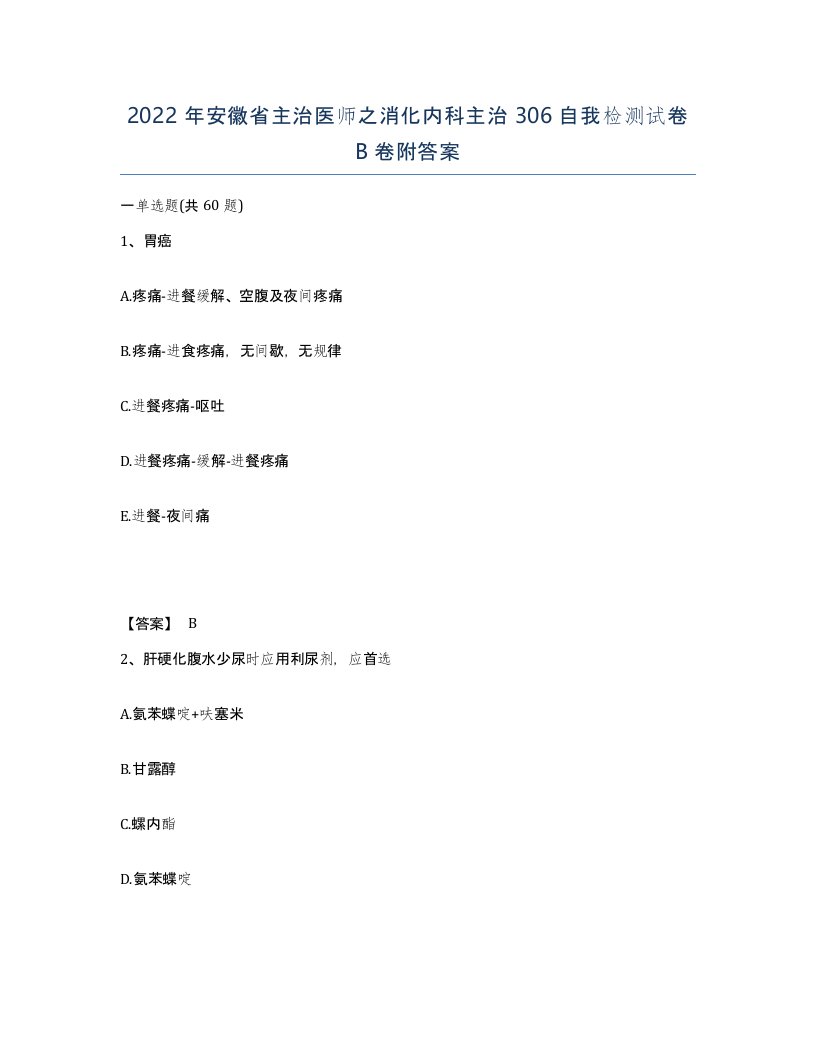 2022 年安徽省主治医师之消化内科主治 306 自我检测试卷 B 卷附答案

一单选题(共 60 题)

1、胃癌

A.疼痛-进餐缓解、空腹及夜间疼痛

B.疼痛-进食疼痛，无间歇，无规律

C.进餐疼痛-呕吐

D.进餐疼痛-缓解-进餐疼痛

E.进餐-夜间痛

【答案】 B

2、肝硬化腹水少尿时应用利尿剂，应首选

A.氨苯蝶啶+呋塞米

B.甘露醇

C.螺内酯

D.氨苯蝶啶